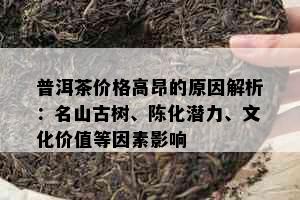 普洱茶价格高昂的原因解析：名山古树、陈化潜力、文化价值等因素影响